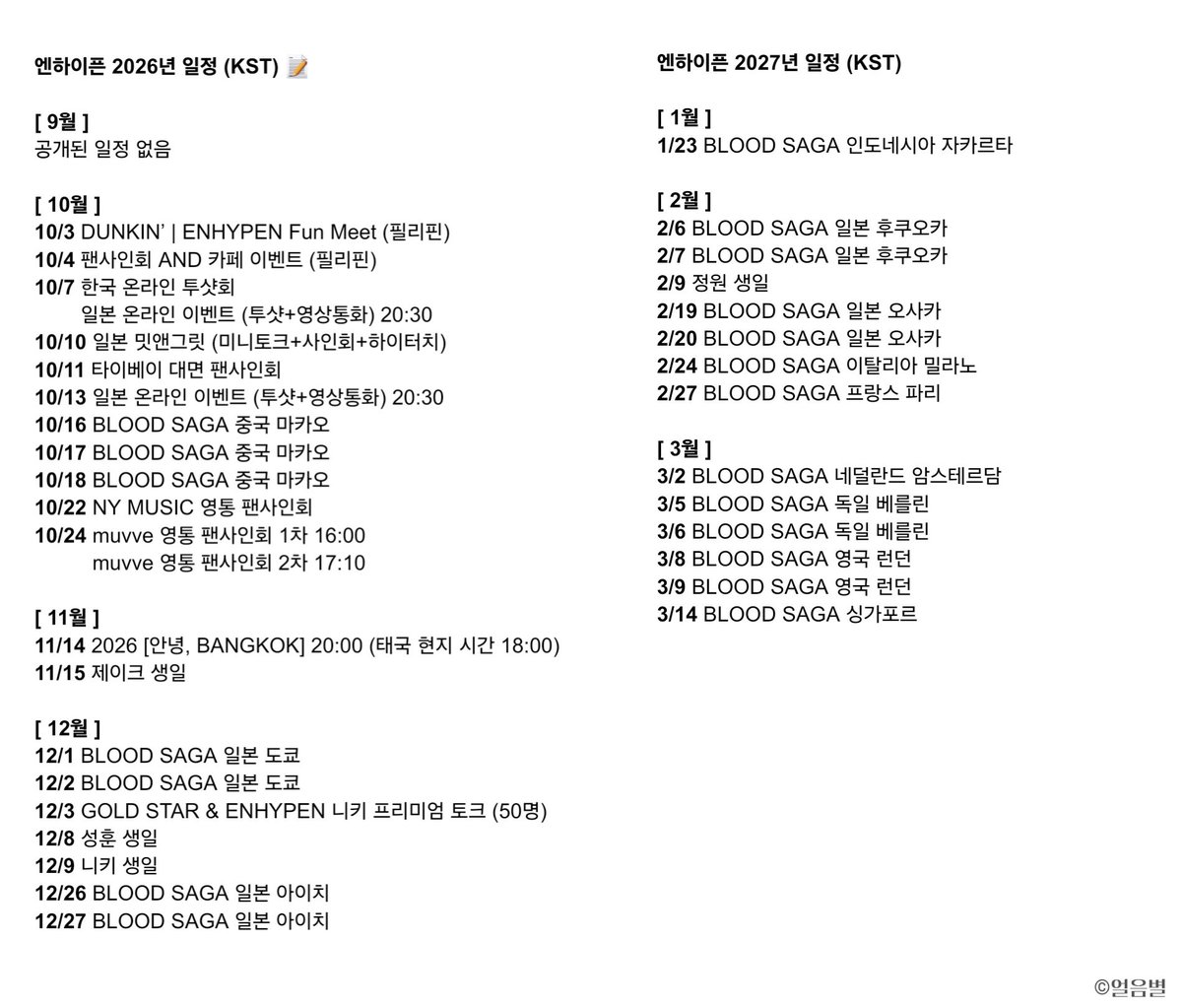 엔하이픈 2026년 일정 (KST) 📝

[ 9월 ]
공개된 일정 없음

[ 10월 ]
10/3 DUNKIN' | ENHYPEN Fun Meet (필리핀)
10/4 팬사인회 AND 카페 이벤트 (필리핀)
10/7 한국 온라인 투샷회
일본 온라인 이벤트 (투샷+영상통화) 20:30
10/10 일본 밋앤그릿 (미니토크+사인회+하이터치)
10/11 타이베이 대면 팬사인회
10/13 일본 온라인 이벤트 (투샷+영상통화) 20:30
10/16 BLOOD SAGA 중국 마카오
10/17 BLOOD SAGA 중국 마카오
10/18 BLOOD SAGA 중국 마카오
10/22 NY MUSIC 영통 팬사인회
10/24 muvve 영통 팬사인회 1차 16:00
muvve 영통 팬사인회 2차 17:10

[ 11월 ]
11/14 2026 [안녕, BANGKOK] 20:00 (태국 현지 시간 18:00)
11/15 제이크 생일

[ 12월 ]
12/1 BLOOD SAGA 일본 도쿄
12/2 BLOOD SAGA 일본 도쿄
12/3 GOLD STAR & ENHYPEN 니키 프리미엄 토크 (50명)
12/8 성훈 생일
12/9 니키 생일
12/26 BLOOD SAGA 일본 아이치
12/27 BLOOD SAGA 일본 아이치

엔하이픈 2027년 일정 (KST)

[ 1월 ]
1/23 BLOOD SAGA 인도네시아 자카르타

[ 2월 ]
2/6 BLOOD SAGA 일본 후쿠오카
2/7 BLOOD SAGA 일본 후쿠오카
2/9 정원 생일
2/19 BLOOD SAGA 일본 오사카
2/20 BLOOD SAGA 일본 오사카
2/24 BLOOD SAGA 이탈리아 밀라노
2/27 BLOOD SAGA 프랑스 파리

[ 3월 ]
3/2 BLOOD SAGA 네덜란드 암스테르담
3/5 BLOOD SAGA 독일 베를린
3/6 BLOOD SAGA 독일 베를린
3/8 BLOOD SAGA 영국 런던
3/9 BLOOD SAGA 영국 런던
3/14 BLOOD SAGA 싱가포르

©얼음별